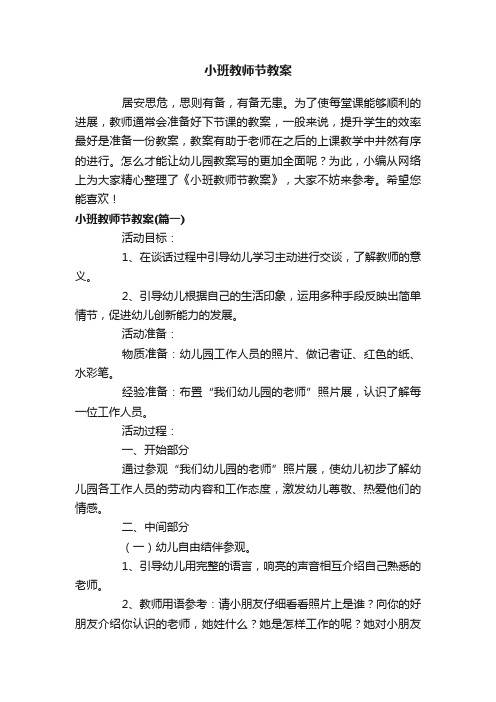 小班教师节教案

居安思危，思则有备，有备无患。为了使每堂课能够顺利的进展，教师通常会准备好下节课的教案，一般来说，提升学生的效率最好是准备一份教案，教案有助于老师在之后的上课教学中井然有序的进行。怎么才能让幼儿园教案写的更加全面呢？为此，小编从网络上为大家精心整理了《小班教师节教案》，大家不妨来参考。希望您能喜欢！

小班教师节教案(篇一)

活动目标：

1、在谈话过程中引导幼儿学习主动进行交谈，了解教师的意义。

2、引导幼儿根据自己的生活印象，运用多种手段反映出简单情节，促进幼儿创新能力的发展。

活动准备：

物质准备：幼儿园工作人员的照片、做记者证、红色的纸、水彩笔。

经验准备：布置“我们幼儿园的老师”照片展，认识了解每一位工作人员。

活动过程：

一、开始部分

通过参观“我们幼儿园的老师”照片展，使幼儿初步了解幼儿园各工作人员的劳动内容和工作态度，激发幼儿尊敬、热爱他们的情感。

二、中间部分

（一）幼儿自由结伴参观。

1、引导幼儿用完整的语言，响亮的声音相互介绍自己熟悉的老师。

2、教师用语参考：请小朋友仔细看看照片上是谁？向你的好朋友介绍你认识的老师，她姓什么？她是怎样工作的呢？她对小朋友